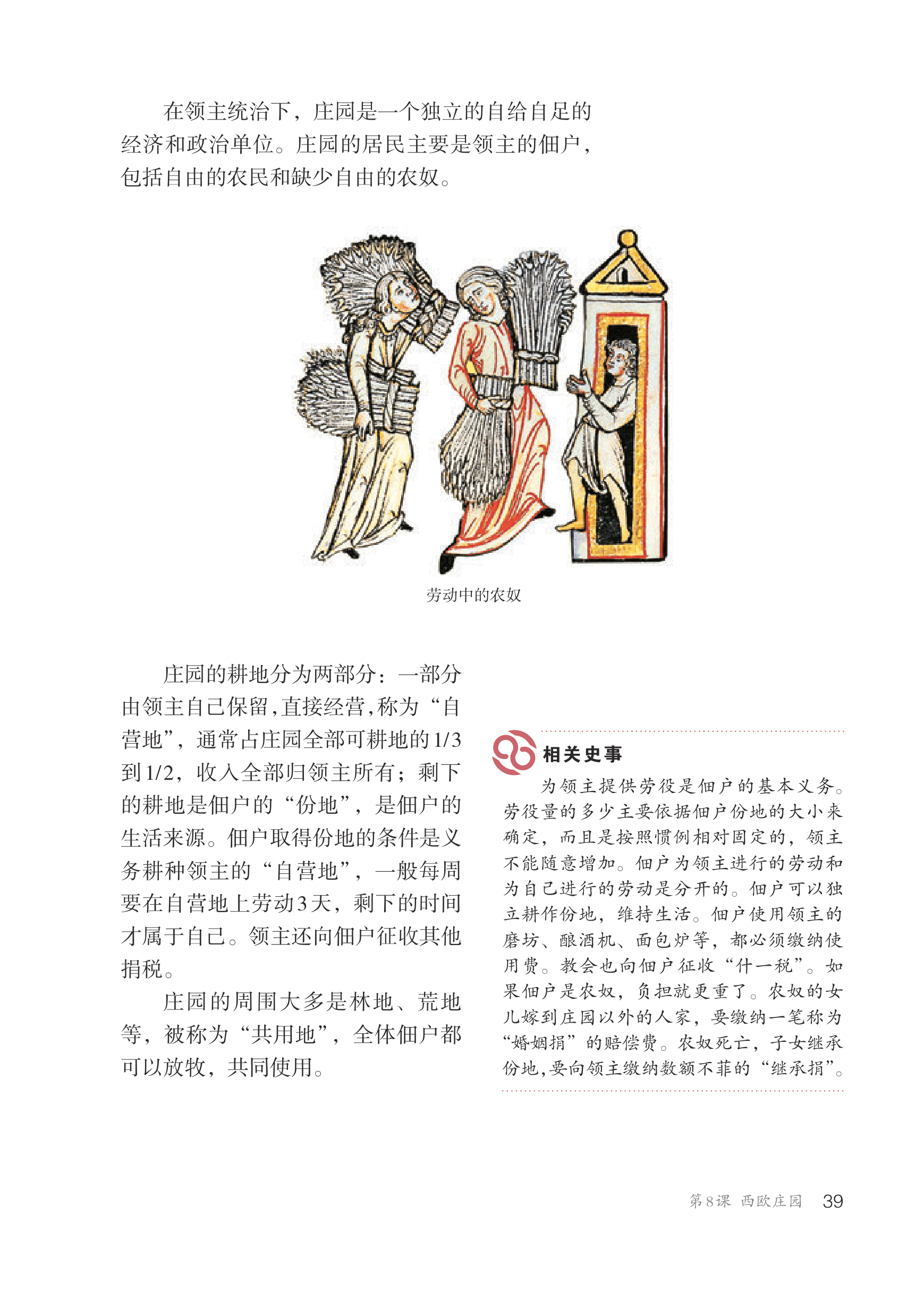 在领主统治下，庄园是一个独立的自给自足的经济和政治单位。庄园的居民主要是领主的佃户，包括自由的农民和缺少自由的农奴。

劳动中的农奴

庄园的耕地分为两部分：一部分由领主自己保留，直接经营，称为“自营地”，通常占庄园全部可耕地的1/3到1/2，收入全部归领主所有；剩下的耕地是佃户的“份地”，是佃户的生活来源。佃户取得份地的条件是义务耕种领主的“自营地”，一般每周要在自营地上劳动3天，剩下的时间才属于自己。领主还向佃户征收其他捐税。

庄园的周围大多是林地、荒地等，被称为“共用地”，全体佃户都可以放牧，共同使用。

相关史事

为领主提供劳役是佃户的基本义务。劳役量的多少主要依据佃户份地的大小来确定，而且是按照惯例相对固定的，领主不能随意增加。佃户为领主进行的劳动和为自己进行的劳动是分开的。佃户可以独立耕作份地，维持生活。佃户使用领主的磨坊、酿酒机、面包炉等，都必须缴纳使用费。教会也向佃户征收“什一税”。如果佃户是农奴，负担就更重了。农奴的女儿嫁到庄园以外的人家，要缴纳一笔称为“婚姻捐”的赔偿费。农奴死亡，子女继承份地，要向领主缴纳数额不菲的“继承捐”。

第8课 西欧庄园 39